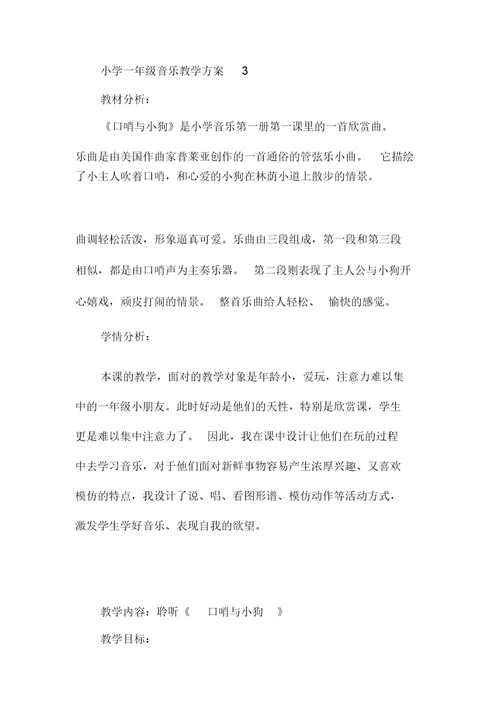 小学一年级音乐教学方案　3

教材分析：

《口哨与小狗》是小学音乐第一册第一课里的一首欣赏曲。乐曲是由美国作曲家普莱亚创作的一首通俗的管弦乐小曲。　它描绘了小主人吹着口哨，和心爱的小狗在林荫小道上散步的情景。

曲调轻松活泼，形象逼真可爱。乐曲由三段组成，第一段和第三段相似，都是由口哨声为主奏乐器。　第二段则表现了主人公与小狗开心嬉戏，顽皮打闹的情景。　整首乐曲给人轻松、　愉快的感觉。

学情分析：

本课的教学，面对的教学对象是年龄小，爱玩，注意力难以集中的一年级小朋友。此时好动是他们的天性，特别是欣赏课，学生更是难以集中注意力了。　因此，我在课中设计让他们在玩的过程中去学习音乐，对于他们面对新鲜事物容易产生浓厚兴趣、又喜欢模仿的特点，我设计了说、唱、看图形谱、模仿动作等活动方式，激发学生学好音乐、表现自我的欲望。

教学内容：聆听《　口哨与小狗　》

教学目标：